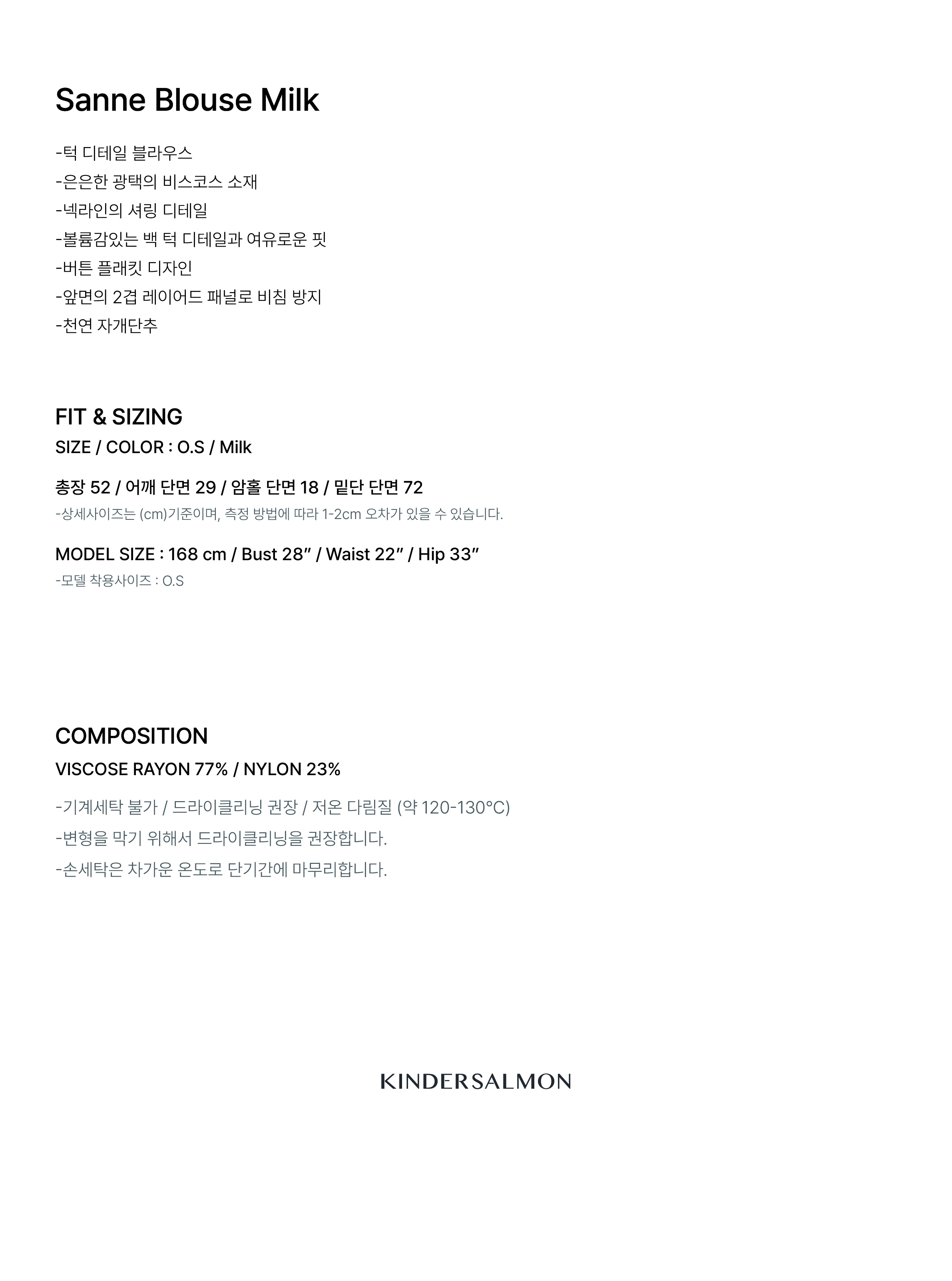 Sanne Blouse Milk

-턱 디테일 블라우스
-은은한 광택의 비스코스 소재
-넥라인의 셔링 디테일
-볼륨감있는 백 턱 디테일과 여유로운 핏
-버튼 플래킷 디자인
-앞면의 2겹 레이어드 패널로 비침 방지
-천연 자개단추

FIT & SIZING
SIZE / COLOR : O.S / Milk

총장 52 / 어깨 단면 29 / 암홀 단면 18 / 밑단 단면 72
-상세사이즈는 (cm)기준이며, 측정 방법에 따라 1-2cm 오차가 있을 수 있습니다.

MODEL SIZE : 168 cm / Bust 28″ / Waist 22″ / Hip 33″
-모델 착용사이즈 : O.S

COMPOSITION
VISCOSE RAYON 77% / NYLON 23%

-기계세탁 불가 / 드라이클리닝 권장 / 저온 다림질 (약 120-130°C)
-변형을 막기 위해서 드라이클리닝을 권장합니다.
-손세탁은 차가운 온도로 단기간에 마무리합니다.

KINDERSALMON